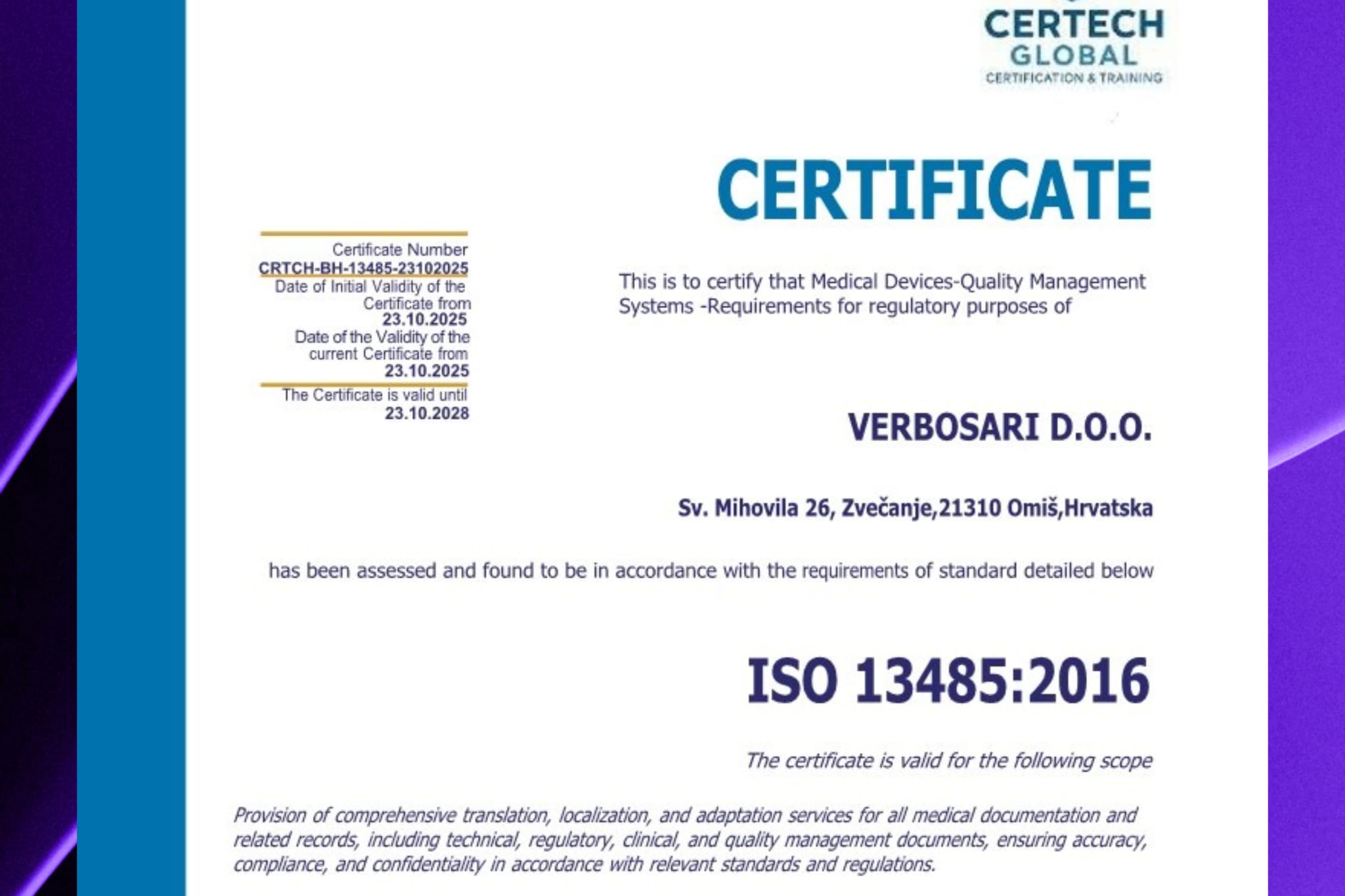 CERTECH GLOBAL
CERTIFICATION & TRAINING

CERTIFICATE

Certificate Number
CRTCH-BH-13485-23102025
Date of Initial Validity of the Certificate from
23.10.2025
Date of the Validity of the current Certificate from
23.10.2025
The Certificate is valid until
23.10.2028

This is to certify that Medical Devices-Quality Management Systems -Requirements for regulatory purposes of

VERBOSARI D.O.O.

Sv. Mihovila 26, Zvečanje,21310 Omiš,Hrvatska

has been assessed and found to be in accordance with the requirements of standard detailed below

ISO 13485:2016

The certificate is valid for the following scope

Provision of comprehensive translation, localization, and adaptation services for all medical documentation and related records, including technical, regulatory, clinical, and quality management documents, ensuring accuracy, compliance, and confidentiality in accordance with relevant standards and regulations.